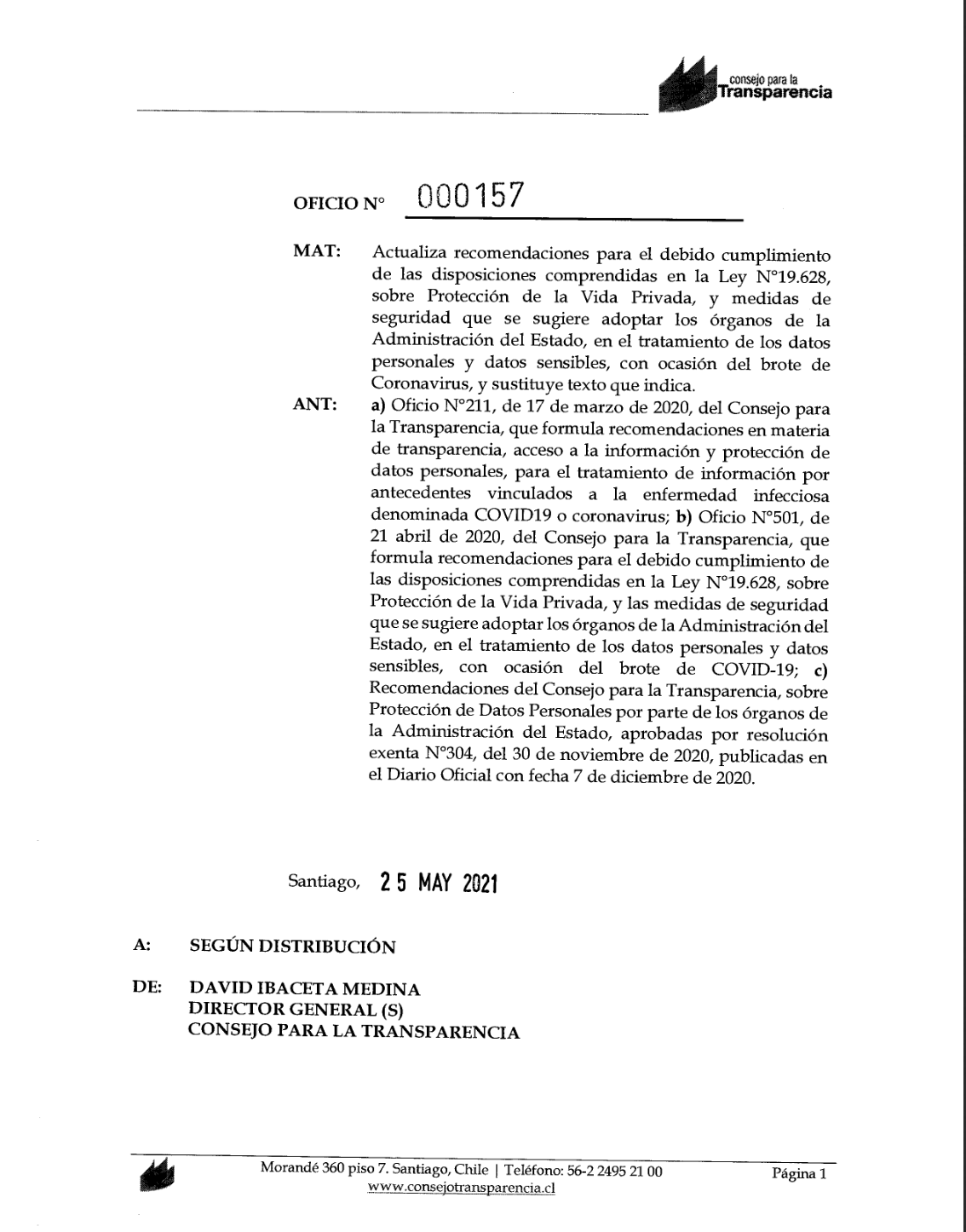 consejo para la
Transparencia

OFICIO N° 000157

MAT: Actualiza recomendaciones para el debido cumplimiento de las disposiciones comprendidas en la Ley N°19.628, sobre Protección de la Vida Privada, y medidas de seguridad que se sugiere adoptar los órganos de la Administración del Estado, en el tratamiento de los datos personales y datos sensibles, con ocasión del brote de Coronavirus, y sustituye texto que indica.

ANT: a) Oficio N°211, de 17 de marzo de 2020, del Consejo para la Transparencia, que formula recomendaciones en materia de transparencia, acceso a la información y protección de datos personales, para el tratamiento de información por antecedentes vinculados a la enfermedad infecciosa denominada COVID19 o coronavirus; b) Oficio N°501, de 21 abril de 2020, del Consejo para la Transparencia, que formula recomendaciones para el debido cumplimiento de las disposiciones comprendidas en la Ley N°19.628, sobre Protección de la Vida Privada, y las medidas de seguridad que se sugiere adoptar los órganos de la Administración del Estado, en el tratamiento de los datos personales y datos sensibles, con ocasión del brote de COVID-19; c) Recomendaciones del Consejo para la Transparencia, sobre Protección de Datos Personales por parte de los órganos de la Administración del Estado, aprobadas por resolución exenta N°304, del 30 de noviembre de 2020, publicadas en el Diario Oficial con fecha 7 de diciembre de 2020.

Santiago, 25 MAY 2021

A: SEGÚN DISTRIBUCIÓN

DE: DAVID IBACETA MEDINA
DIRECTOR GENERAL (S)
CONSEJO PARA LA TRANSPARENCIA

Morandé 360 piso 7. Santiago, Chile | Teléfono: 56-2 2495 21 00
www.consejotransparencia.cl
Página 1